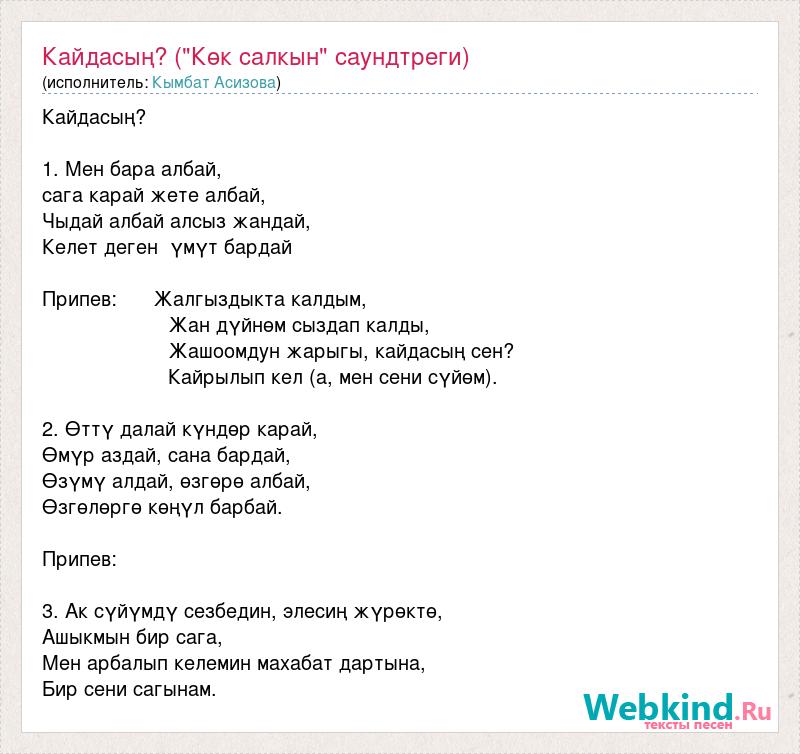 Кайдасың? ("Көк салкын" саундтреги)
(исполнитель: Кымбат Асизова)

Кайдасың?

1. Мен бара албай,
сага карай жете албай,
Чыдай албай алсыз жандай,
Келет деген үмүт бардай

Припев: Жалгыздыкта калдым,
Жан дүйнөм сыздап калды,
Жашоомдун жарыгы, кайдасың сен?
Кайрылып кел (а, мен сени сүйөм).

2. Өттү далай күндөр карай,
Өмүр аздай, сана бардай,
Өзүмү алдай, өзгөрө албай,
Өзгөлөргө көңүл барбай.

Припев:

3. Ак сүйүмдү сезбедин, элесиң жүрөктө,
Ашыкмын бир сага,
Мен арбалып келемин махабат дартына,
Бир сени сагынам.

Webkind.Ru
тексты песен